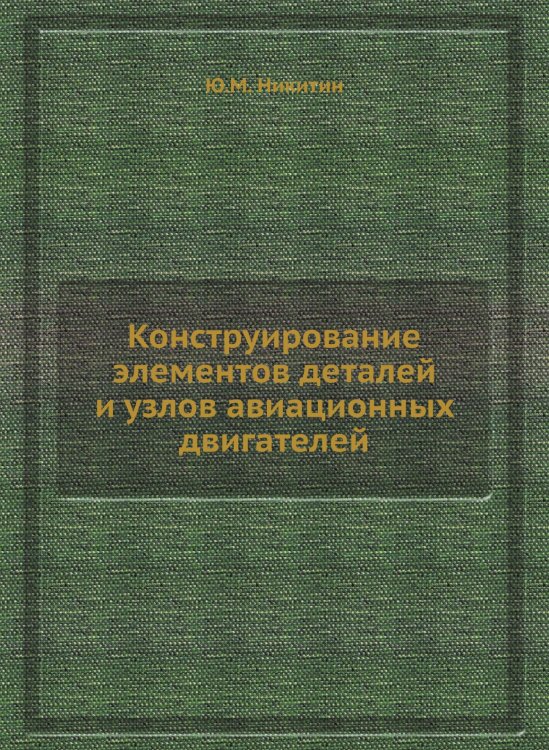 Ю.М. Никитин

Конструирование элементов деталей и узлов авиационных двигателей